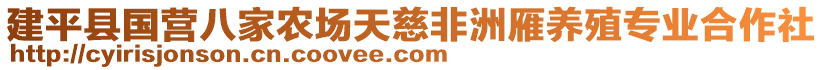 建平县国营八家农场天慈非洲雁养殖专业合作社
http://cyirisjonson.cn.coovee.com